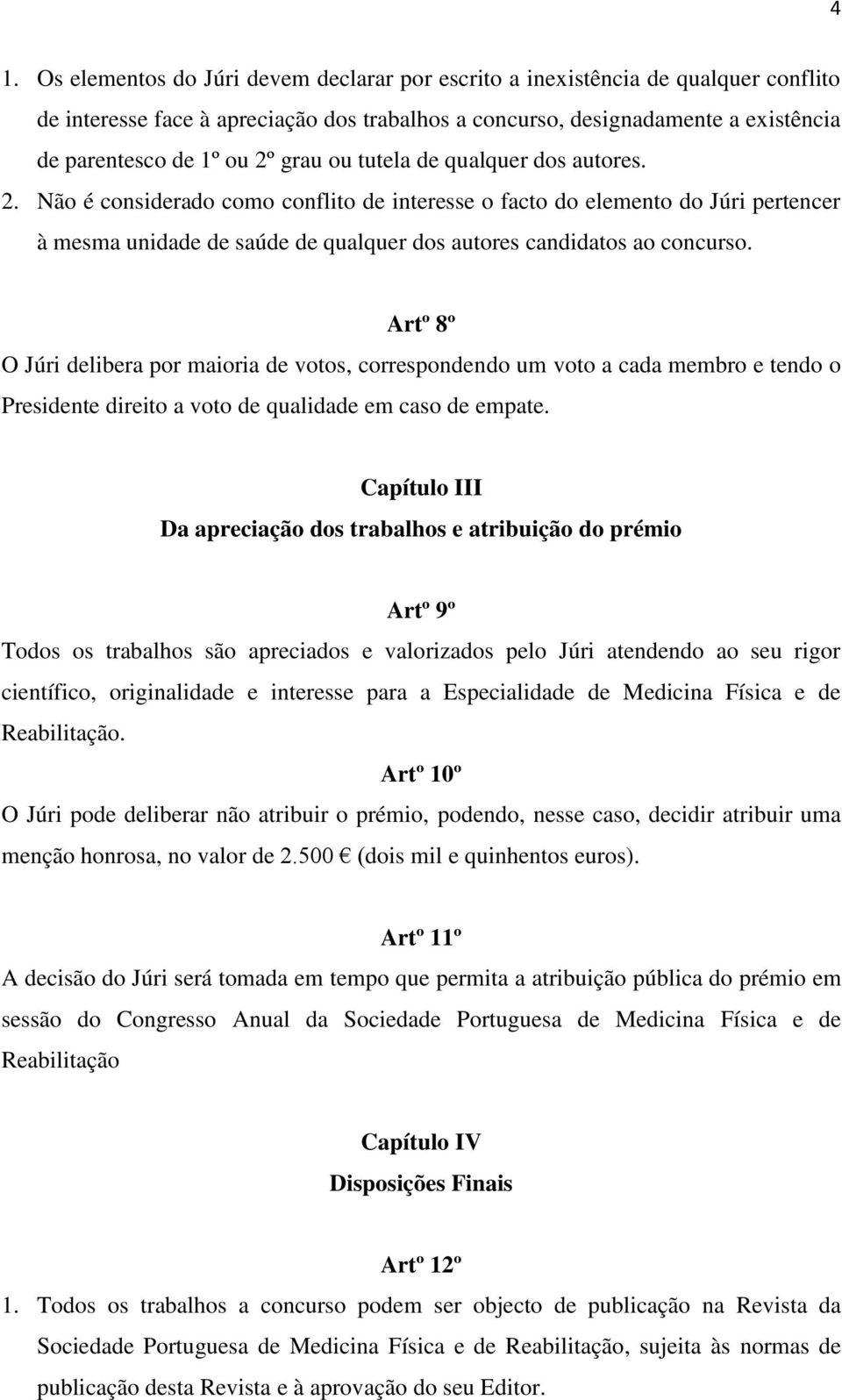 4

1. Os elementos do Júri devem declarar por escrito a inexistência de qualquer conflito de interesse face à apreciação dos trabalhos a concurso, designadamente a existência de parentesco de 1º ou 2º grau ou tutela de qualquer dos autores.
2. Não é considerado como conflito de interesse o facto do elemento do Júri pertencer à mesma unidade de saúde de qualquer dos autores candidatos ao concurso.

Artº 8º
O Júri delibera por maioria de votos, correspondendo um voto a cada membro e tendo o Presidente direito a voto de qualidade em caso de empate.

Capítulo III
Da apreciação dos trabalhos e atribuição do prémio

Artº 9º
Todos os trabalhos são apreciados e valorizados pelo Júri atendendo ao seu rigor científico, originalidade e interesse para a Especialidade de Medicina Física e de Reabilitação.

Artº 10º
O Júri pode deliberar não atribuir o prémio, podendo, nesse caso, decidir atribuir uma menção honrosa, no valor de 2.500 € (dois mil e quinhentos euros).

Artº 11º
A decisão do Júri será tomada em tempo que permita a atribuição pública do prémio em sessão do Congresso Anual da Sociedade Portuguesa de Medicina Física e de Reabilitação

Capítulo IV
Disposições Finais

Artº 12º
1. Todos os trabalhos a concurso podem ser objecto de publicação na Revista da Sociedade Portuguesa de Medicina Física e de Reabilitação, sujeita às normas de publicação desta Revista e à aprovação do seu Editor.